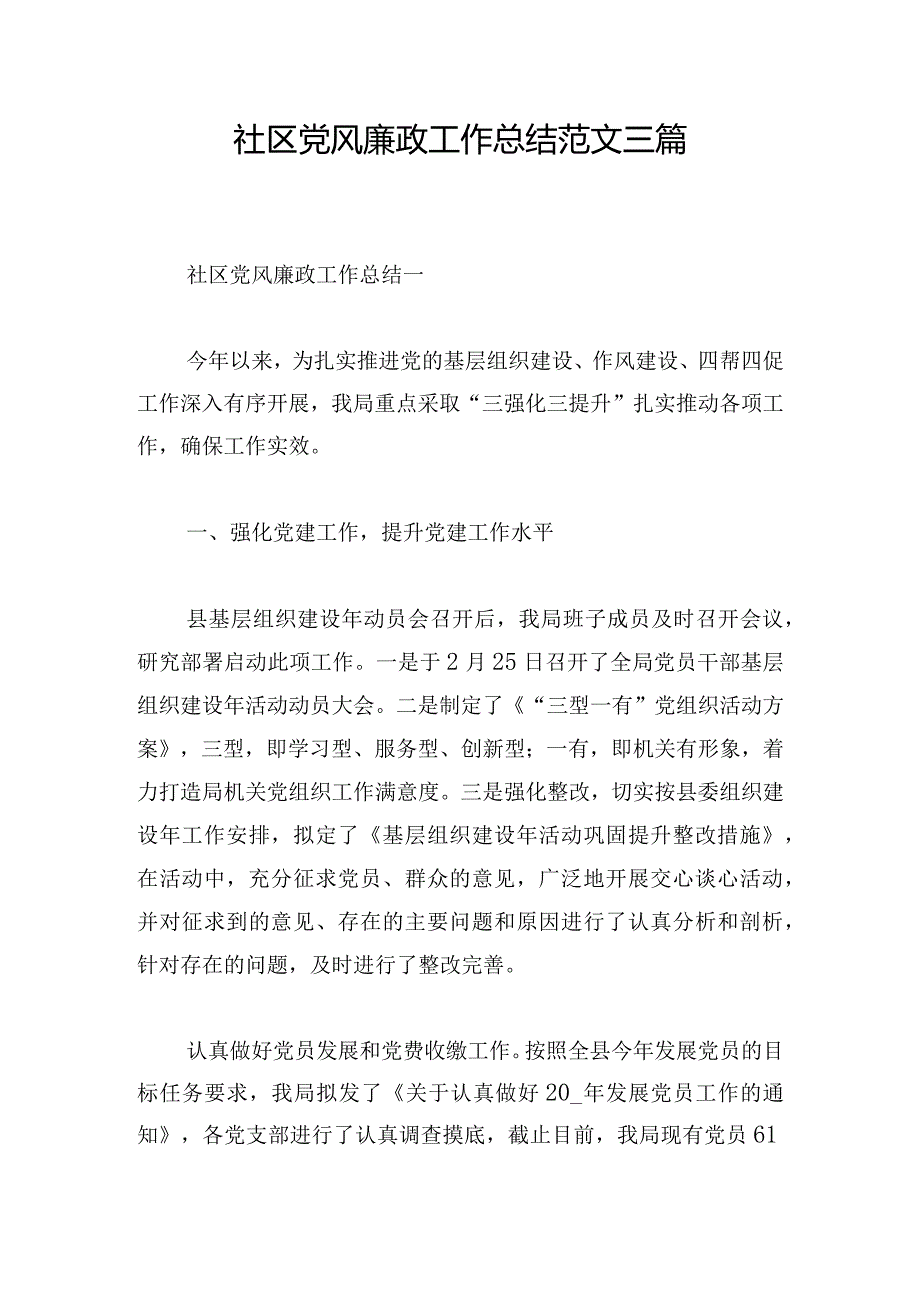 社区党风廉政工作总结范文三篇

社区党风廉政工作总结一

今年以来，为扎实推进党的基层组织建设、作风建设、四帮四促工作深入有序开展，我局重点采取“三强化三提升”扎实推动各项工作，确保工作实效。

一、强化党建工作，提升党建工作水平

县基层组织建设年动员会召开后，我局班子成员及时召开会议，研究部署启动此项工作。一是于2月25日召开了全局党员干部基层组织建设年活动动员大会。二是制定了《“三型一有”党组织活动方案》，三型，即学习型、服务型、创新型；一有，即机关有形象，着力打造局机关党组织工作满意度。三是强化整改，切实按县委组织建设年工作安排，拟定了《基层组织建设年活动巩固提升整改措施》，在活动中，充分征求党员、群众的意见，广泛地开展交心谈心活动，并对征求到的意见、存在的主要问题和原因进行了认真分析和剖析，针对存在的问题，及时进行了整改完善。

认真做好党员发展和党费收缴工作。按照全县今年发展党员的目标任务要求，我局拟发了《关于认真做好20_年发展党员工作的通知》，各党支部进行了认真调查摸底，截止目前，我局现有党员61